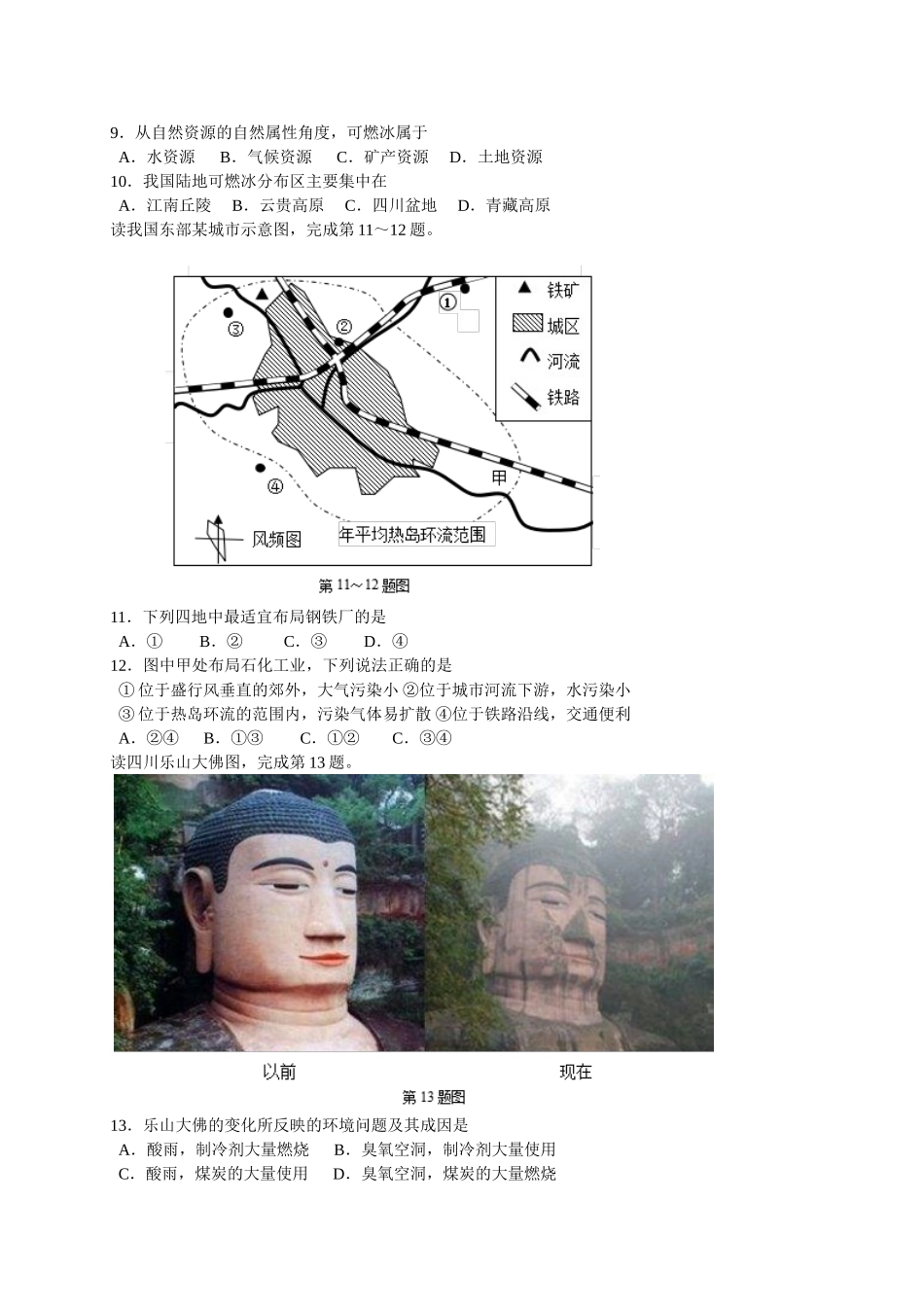 9．从自然资源的自然属性角度，可燃冰属于

A．水资源　B．气候资源　C．矿产资源　D．土地资源

10．我国陆地可燃冰分布区主要集中在

A．江南丘陵　B．云贵高原　C．四川盆地　D．青藏高原

读我国东部某城市示意图，完成第 11～12 题。

① ② ③ ④ 甲

铁矿
城区
河流
铁路

风频图
年平均热岛环流范围

第 11～12 题图

11．下列四地中最适宜布局钢铁厂的是

A．①　B．②　C．③　D．④

12．图中甲处布局石化工业，下列说法正确的是

①位于盛行风垂直的郊外，大气污染小 ②位于城市河流下游，水污染小 ③位于热岛环流的范围内，污染气体易扩散 ④位于铁路沿线，交通便利

A．②④　B．①③　C．①②　C．③④

读四川乐山大佛图，完成第 13 题。

以前　现在

第 13 题图

13．乐山大佛的变化所反映的环境问题及其成因是

A．酸雨，制冷剂大量燃烧　B．臭氧空洞，制冷剂大量使用

C．酸雨，煤炭的大量使用　D．臭氧空洞，煤炭的大量燃烧